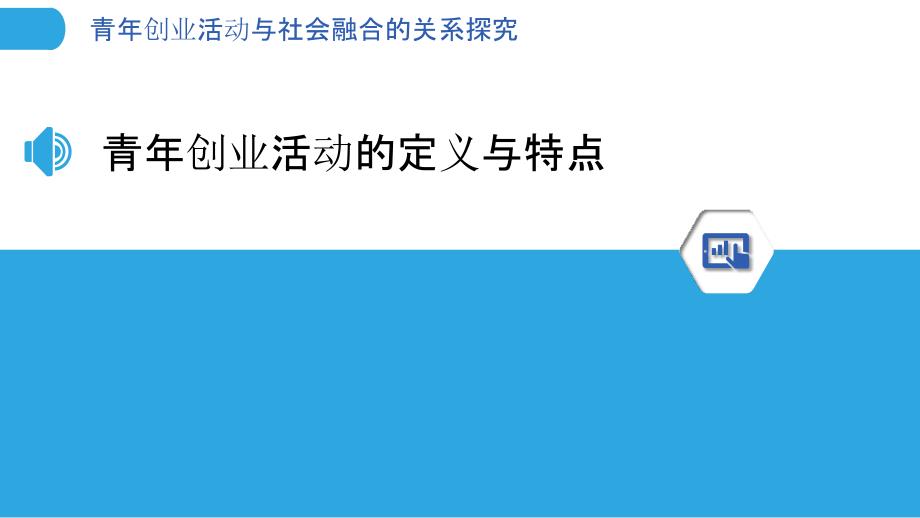 青年创业活动与社会融合的关系探究

青年创业活动的定义与特点